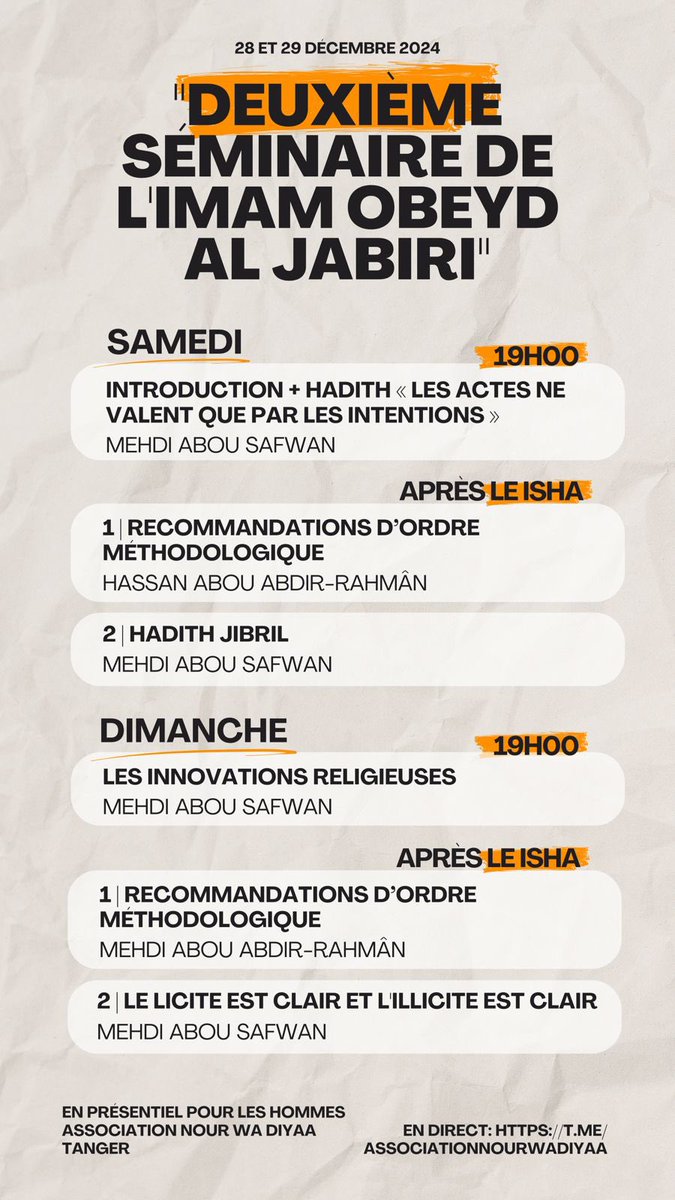 28 ET 29 DÉCEMBRE 2024

"DEUXIÈME SÉMINAIRE DE L'IMAM OBEYD AL JABIRI"

SAMEDI

19H00

INTRODUCTION + HADITH « LES ACTES NE VALENT QUE PAR LES INTENTIONS »
MEHDI ABOU SAFWAN

APRÈS LE ISHA

1 | RECOMMANDATIONS D'ORDRE MÉTHODOLOGIQUE
HASSAN ABOU ABDIR-RAHMÂN

2 | HADITH JIBRIL
MEHDI ABOU SAFWAN

DIMANCHE

19H00

LES INNOVATIONS RELIGIEUSES
MEHDI ABOU SAFWAN

APRÈS LE ISHA

1 | RECOMMANDATIONS D'ORDRE MÉTHODOLOGIQUE
MEHDI ABOU ABDIR-RAHMÂN

2 | LE LICITE EST CLAIR ET L'ILLICITE EST CLAIR
MEHDI ABOU SAFWAN

EN PRÉSENTIEL POUR LES HOMMES
ASSOCIATION NOUR WA DIYAA
TANGER

EN DIRECT: HTTPS://T.ME/ASSOCIATIONNOURWADIYAA